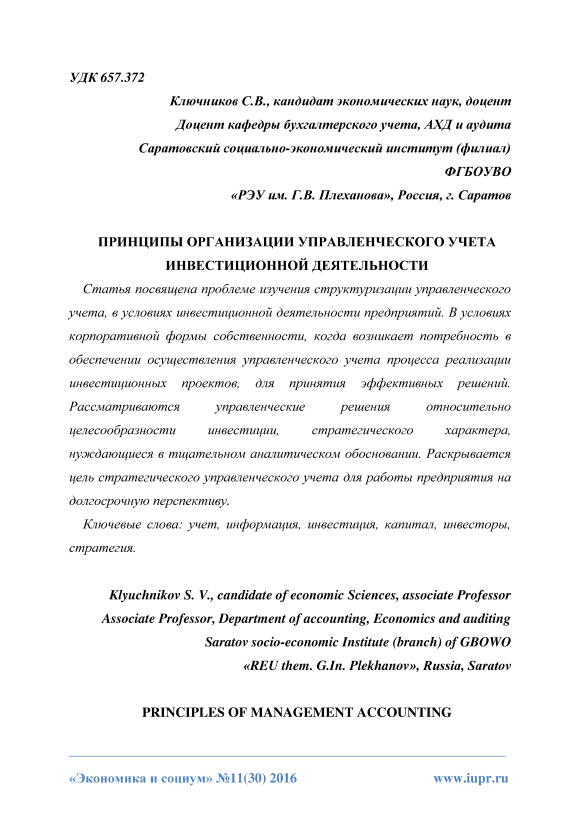 УДК 657.372

Ключников С.В., кандидат экономических наук, доцент
Доцент кафедры бухгалтерского учета, АХД и аудита
Саратовский социально-экономический институт (филиал)
ФГБОУВО
«РЭУ им. Г.В. Плеханова», Россия, г. Саратов

ПРИНЦИПЫ ОРГАНИЗАЦИИ УПРАВЛЕНЧЕСКОГО УЧЕТА ИНВЕСТИЦИОННОЙ ДЕЯТЕЛЬНОСТИ

Статья посвящена проблеме изучения структуризации управленческого учета, в условиях инвестиционной деятельности предприятий. В условиях корпоративной формы собственности, когда возникает потребность в обеспечении осуществления управленческого учета процесса реализации инвестиционных проектов, для принятия эффективных решений. Рассматриваются управленческие решения относительно целесообразности инвестиции, стратегического характера, нуждающиеся в тщательном аналитическом обосновании. Раскрывается цель стратегического управленческого учета для работы предприятия на долгосрочную перспективу.

Ключевые слова: учет, информация, инвестиция, капитал, инвесторы, стратегия.

Klyuchnikov S. V., candidate of economic Sciences, associate Professor
Associate Professor, Department of accounting, Economics and auditing
Saratov socio-economic Institute (branch) of GBOWO
«REU them. G.In. Plekhanov», Russia, Saratov

PRINCIPLES OF MANAGEMENT ACCOUNTING

«Экономика и социум» №11(30) 2016 www.iupr.ru